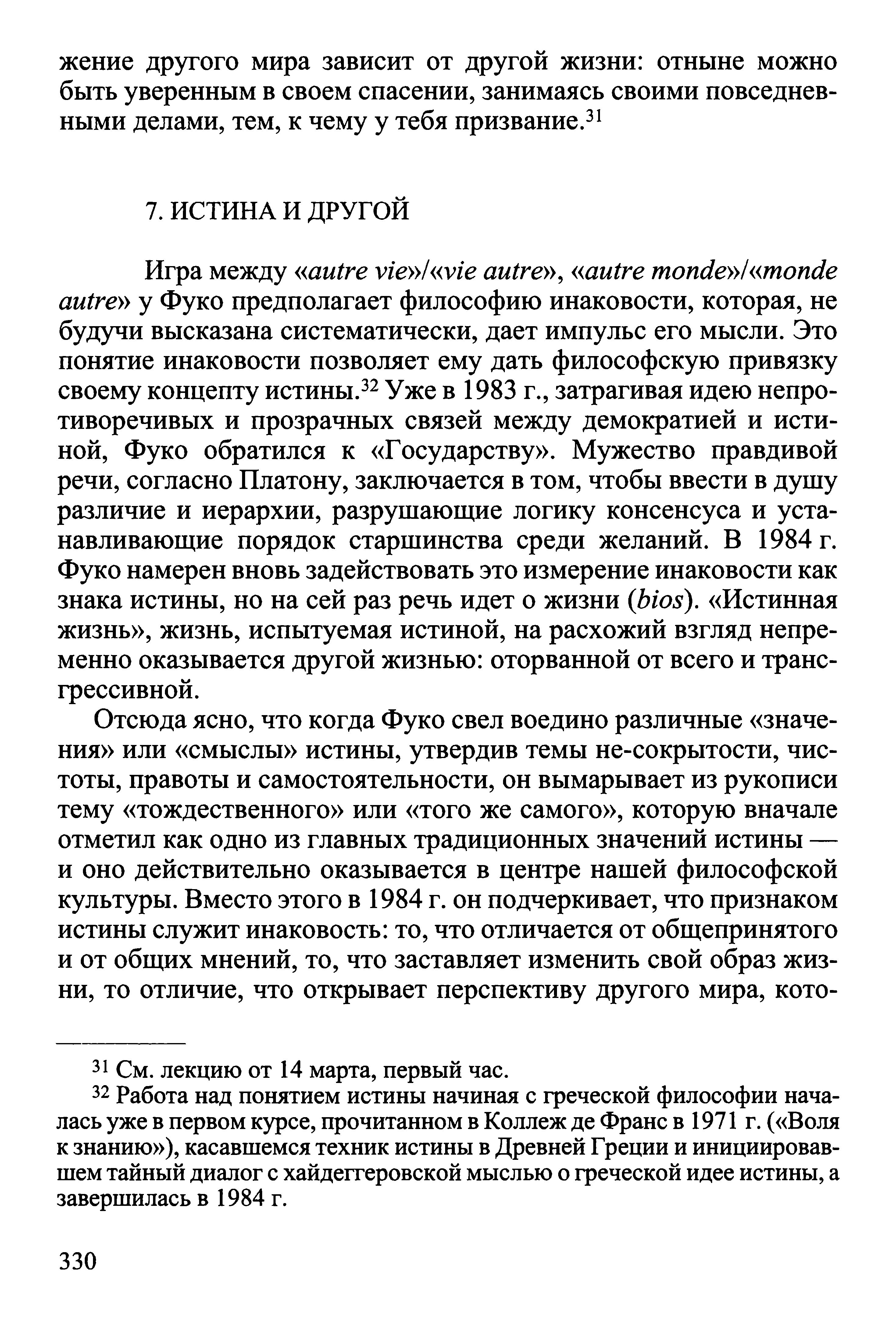 жение другого мира зависит от другой жизни: отныне можно быть уверенным в своем спасении, занимаясь своими повседневными делами, тем, к чему у тебя призвание.$^{31}$

7. ИСТИНА И ДРУГОЙ

Игра между «autre vie»/«vie autre», «autre monde»/«monde autre» у Фуко предполагает философию инаковости, которая, не будучи высказана систематически, дает импульс его мысли. Это понятие инаковости позволяет ему дать философскую привязку своему концепту истины.$^{32}$ Уже в 1983 г., затрагивая идею непротиворечивых и прозрачных связей между демократией и истиной, Фуко обратился к «Государству». Мужество правдивой речи, согласно Платону, заключается в том, чтобы ввести в душу различие и иерархии, разрушающие логику консенсуса и устанавливающие порядок старшинства среди желаний. В 1984 г. Фуко намерен вновь задействовать это измерение инаковости как знака истины, но на сей раз речь идет о жизни (bios). «Истинная жизнь», жизнь, испытуемая истиной, на расхожий взгляд непременно оказывается другой жизнью: оторванной от всего и трансгрессивной.

Отсюда ясно, что когда Фуко свел воедино различные «значения» или «смыслы» истины, утвердив темы не-сокрытости, чистоты, правоты и самостоятельности, он вымарывает из рукописи тему «тождественного» или «того же самого», которую вначале отметил как одно из главных традиционных значений истины — и оно действительно оказывается в центре нашей философской культуры. Вместо этого в 1984 г. он подчеркивает, что признаком истины служит инаковость: то, что отличается от общепринятого и от общих мнений, то, что заставляет изменить свой образ жизни, то отличие, что открывает перспективу другого мира, кото-

$^{31}$ См. лекцию от 14 марта, первый час.

$^{32}$ Работа над понятием истины начиная с греческой философии началась уже в первом курсе, прочитанном в Коллеж де Франс в 1971 г. («Воля к знанию»), касавшемся техник истины в Древней Греции и инициировавшем тайный диалог с хайдеггеровской мыслью о греческой идее истины, а завершилась в 1984 г.

330